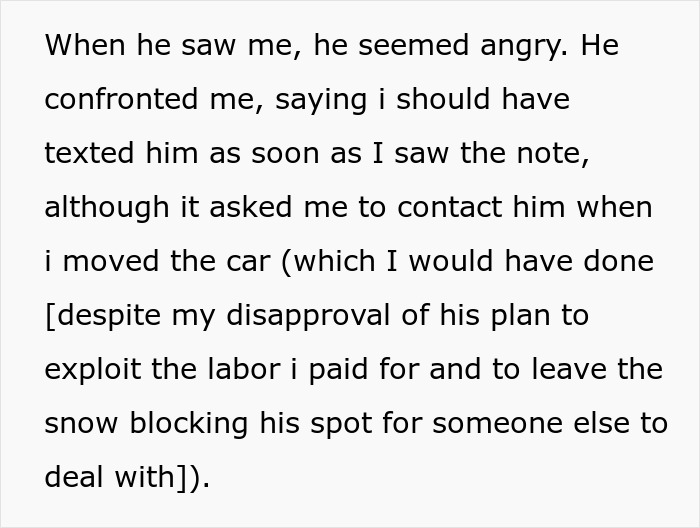 When he saw me, he seemed angry. He confronted me, saying i should have texted him as soon as I saw the note, although it asked me to contact him when i moved the car (which I would have done [despite my disapproval of his plan to exploit the labor i paid for and to leave the snow blocking his spot for someone else to deal with]).